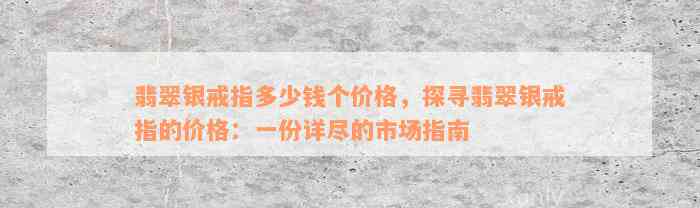 翡翠银戒指多少钱个价格，探寻翡翠银戒指的价格：一份详尽的市场指南